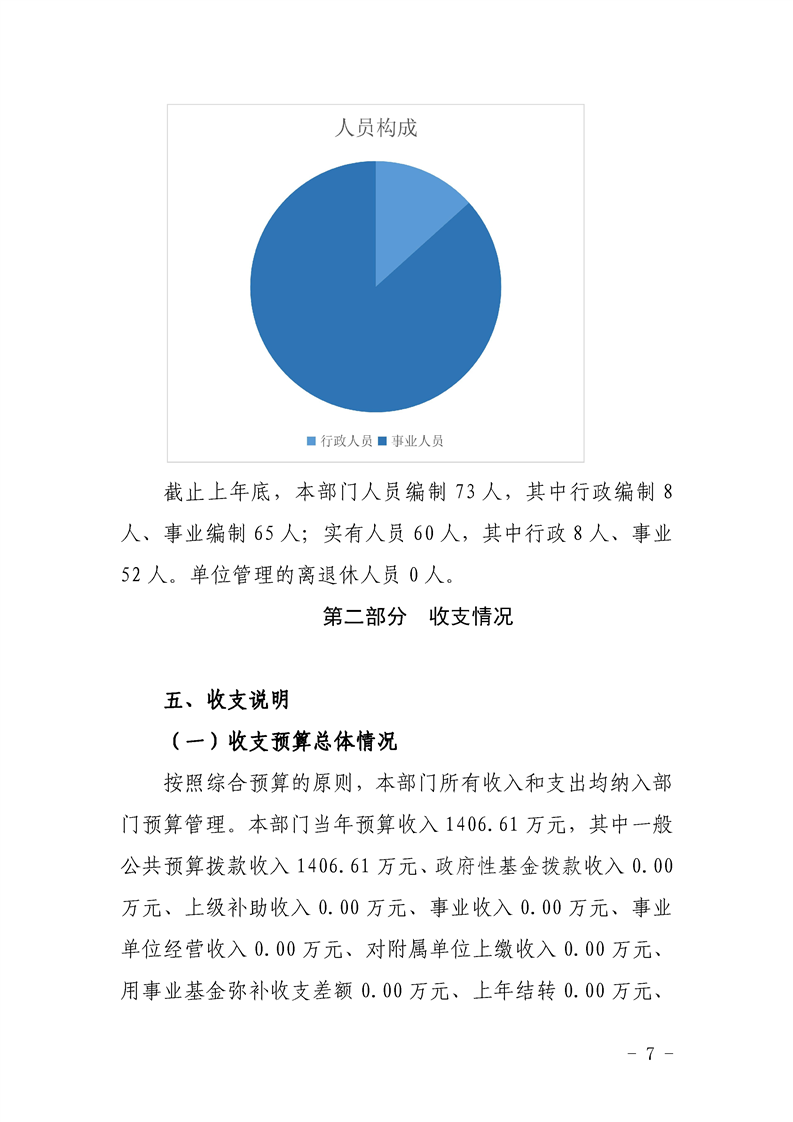 人员构成

行政人员 事业人员

截止上年底，本部门人员编制 73 人，其中行政编制 8 人、事业编制 65 人；实有人员 60 人，其中行政 8 人、事业 52 人。单位管理的离退休人员 0 人。

第二部分　收支情况

五、收支说明

（一）收支预算总体情况

按照综合预算的原则，本部门所有收入和支出均纳入部门预算管理。本部门当年预算收入 1406.61 万元，其中一般公共预算拨款收入 1406.61 万元、政府性基金拨款收入 0.00 万元、上级补助收入 0.00 万元、事业收入 0.00 万元、事业单位经营收入 0.00 万元、对附属单位上缴收入 0.00 万元、用事业基金弥补收支差额 0.00 万元、上年结转 0.00 万元、

- 7 -